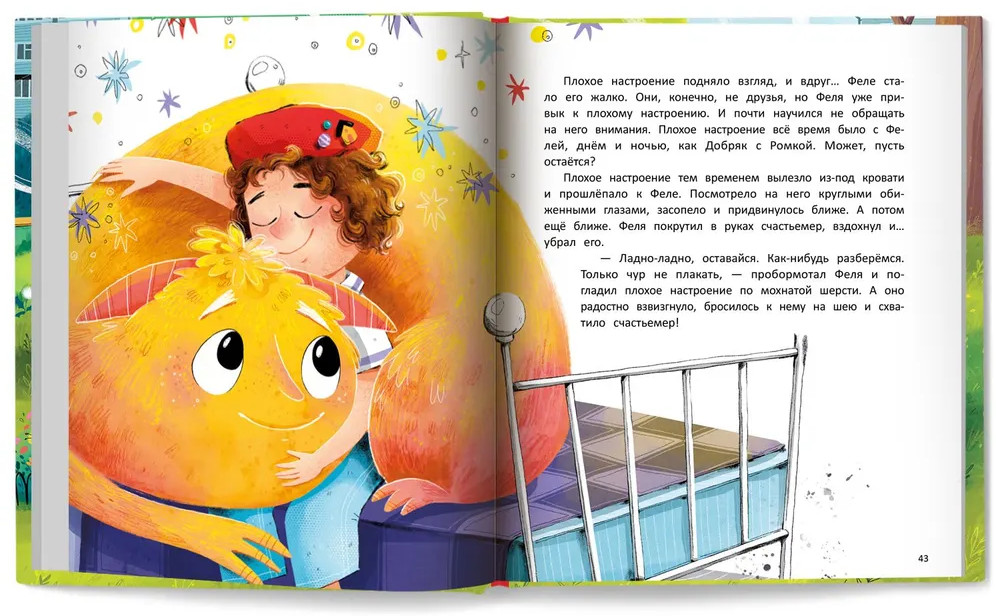 Плохое настроение подняло взгляд, и вдруг… Феле стало его жалко. Они, конечно, не друзья, но Феля уже привык к плохому настроению. И почти научился не обращать на него внимания. Плохое настроение всё время было с Фелей, днём и ночью, как Добряк с Ромкой. Может, пусть остаётся?

Плохое настроение тем временем вылезло из-под кровати и прошлёпало к Феле. Посмотрело на него круглыми обиженными глазами, засопело и придвинулось ближе. А потом ещё ближе. Феля покрутил в руках счастьемер, вздохнул и… убрал его.

— Ладно-ладно, оставайся. Как-нибудь разберёмся. Только чур не плакать, — пробормотал Феля и погладил плохое настроение по мохнатой шерсти. А оно радостно взвизгнуло, бросилось к нему на шею и схватило счастьемер!

43